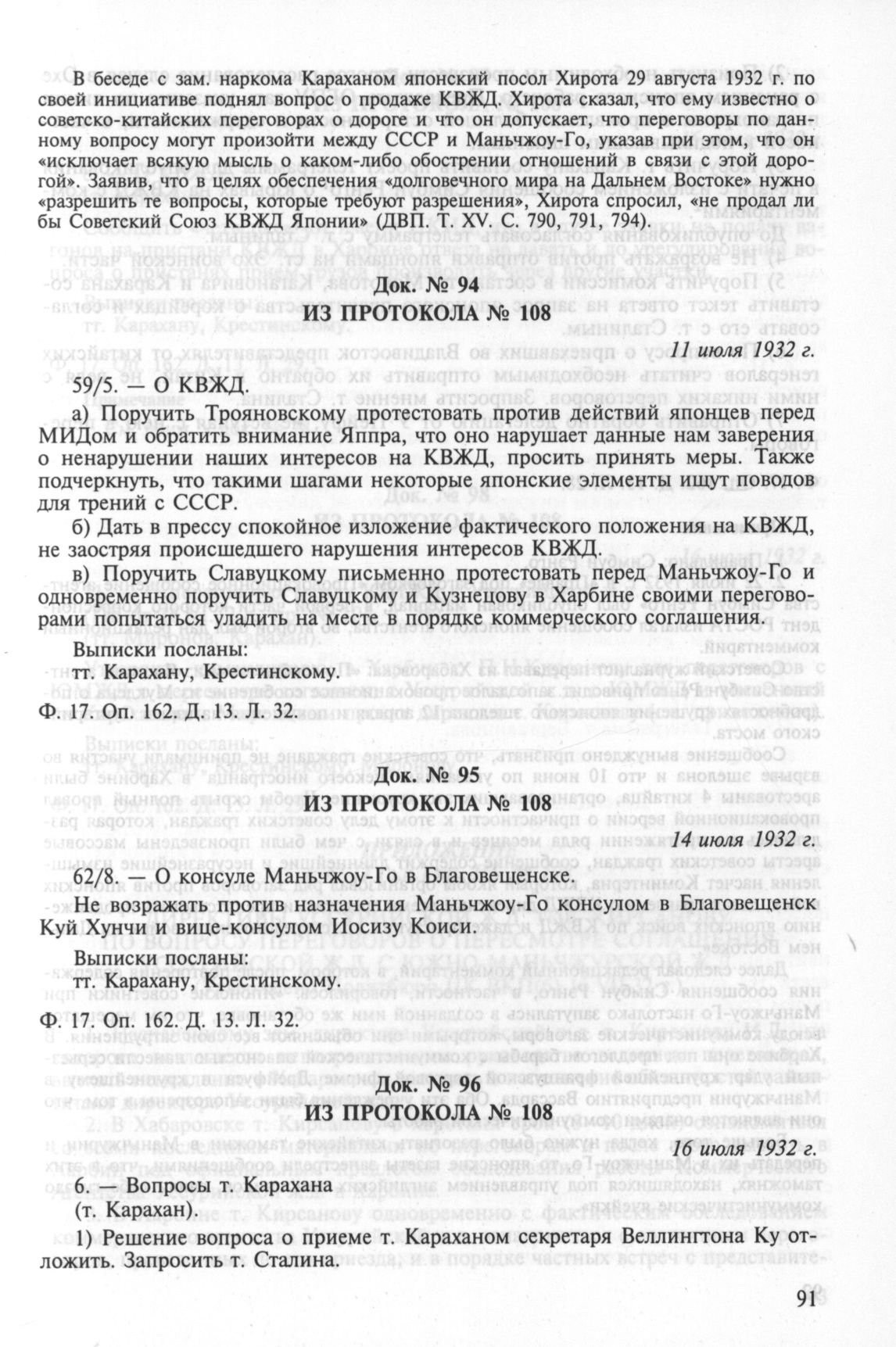 В беседе с зам. наркома Караханом японский посол Хирота 29 августа 1932 г. по своей инициативе поднял вопрос о продаже КВЖД. Хирота сказал, что ему известно о советско-китайских переговорах о дороге и что он допускает, что переговоры по данному вопросу могут произойти между СССР и Маньчжоу-Го, указав при этом, что он «исключает всякую мысль о каком-либо обострении отношений в связи с этой дорогой». Заявив, что в целях обеспечения «долговечного мира на Дальнем Востоке» нужно «разрешить те вопросы, которые требуют разрешения», Хирота спросил, «не продал ли бы Советский Союз КВЖД Японии» (ДВП. Т. XV. С. 790, 791, 794).

Док. № 94
ИЗ ПРОТОКОЛА № 108

11 июля 1932 г.

59/5. — О КВЖД.

а) Поручить Трояновскому протестовать против действий японцев перед МИДом и обратить внимание Яппра, что оно нарушает данные нам заверения о ненарушении наших интересов на КВЖД, просить принять меры. Также подчеркнуть, что такими шагами некоторые японские элементы ищут поводов для трений с СССР.

б) Дать в прессу спокойное изложение фактического положения на КВЖД, не заостряя происшедшего нарушения интересов КВЖД.

в) Поручить Славуцкому письменно протестовать перед Маньчжоу-Го и одновременно поручить Славуцкому и Кузнецову в Харбине своими переговорами попытаться уладить на месте в порядке коммерческого соглашения.

Выписки посланы:
тт. Карахану, Крестинскому.

Ф. 17. Оп. 162. Д. 13. Л. 32.

Док. № 95
ИЗ ПРОТОКОЛА № 108

14 июля 1932 г.

62/8. — О консуле Маньчжоу-Го в Благовещенске.

Не возражать против назначения Маньчжоу-Го консулом в Благовещенск Куй Хунчи и вице-консулом Иосизу Коиси.

Выписки посланы:
тт. Карахану, Крестинскому.

Ф. 17. Оп. 162. Д. 13. Л. 32.

Док. № 96
ИЗ ПРОТОКОЛА № 108

16 июля 1932 г.

6. — Вопросы т. Карахана
(т. Карахан).

1) Решение вопроса о приеме т. Караханом секретаря Веллингтона Ку отложить. Запросить т. Сталина.

91